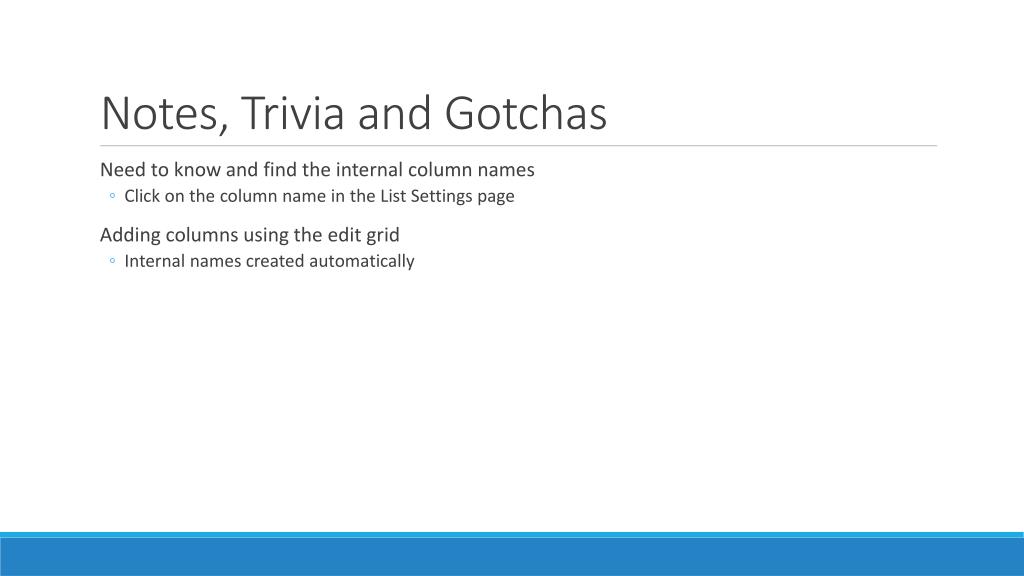 Notes, Trivia and Gotchas

Need to know and find the internal column names
◦ Click on the column name in the List Settings page

Adding columns using the edit grid
◦ Internal names created automatically